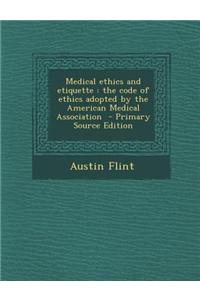 Medical ethics and etiquette : the code of ethics adopted by the American Medical Association - Primary Source Edition

Austin Flint